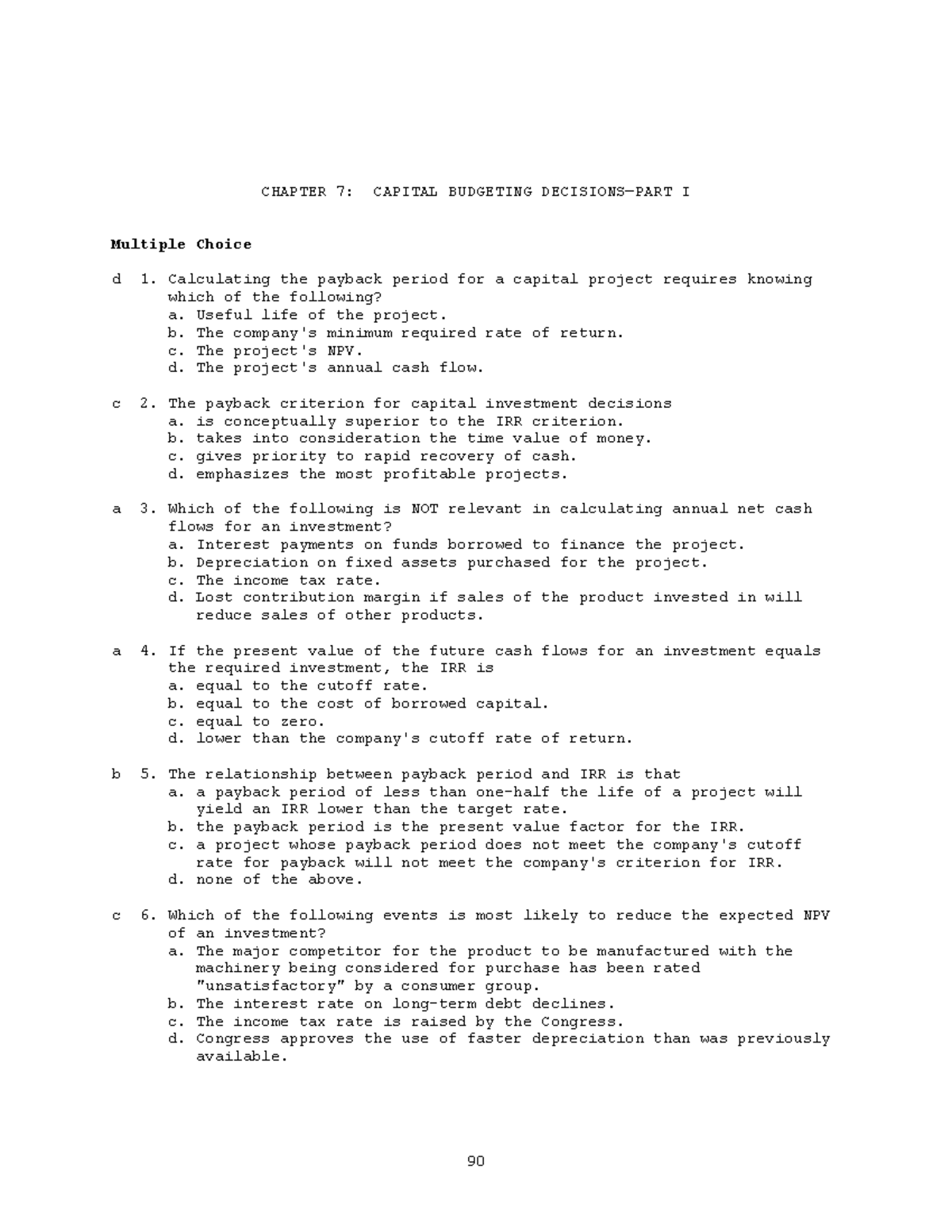 CHAPTER 7: CAPITAL BUDGETING DECISIONS—PART I

Multiple Choice

d 1. Calculating the payback period for a capital project requires knowing which of the following?
a. Useful life of the project.
b. The company's minimum required rate of return.
c. The project's NPV.
d. The project's annual cash flow.

c 2. The payback criterion for capital investment decisions
a. is conceptually superior to the IRR criterion.
b. takes into consideration the time value of money.
c. gives priority to rapid recovery of cash.
d. emphasizes the most profitable projects.

a 3. Which of the following is NOT relevant in calculating annual net cash flows for an investment?
a. Interest payments on funds borrowed to finance the project.
b. Depreciation on fixed assets purchased for the project.
c. The income tax rate.
d. Lost contribution margin if sales of the product invested in will reduce sales of other products.

a 4. If the present value of the future cash flows for an investment equals the required investment, the IRR is
a. equal to the cutoff rate.
b. equal to the cost of borrowed capital.
c. equal to zero.
d. lower than the company's cutoff rate of return.

b 5. The relationship between payback period and IRR is that
a. a payback period of less than one-half the life of a project will yield an IRR lower than the target rate.
b. the payback period is the present value factor for the IRR.
c. a project whose payback period does not meet the company's cutoff rate for payback will not meet the company's criterion for IRR.
d. none of the above.

c 6. Which of the following events is most likely to reduce the expected NPV of an investment?
a. The major competitor for the product to be manufactured with the machinery being considered for purchase has been rated "unsatisfactory" by a consumer group.
b. The interest rate on long-term debt declines.
c. The income tax rate is raised by the Congress.
d. Congress approves the use of faster depreciation than was previously available.

90